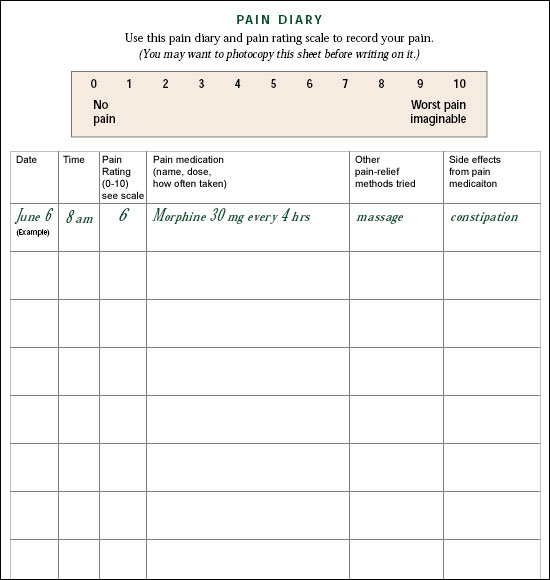 PAIN DIARY

Use this pain diary and pain rating scale to record your pain.
(You may want to photocopy this sheet before writing on it.)

0 1 2 3 4 5 6 7 8 9 10
No pain
Worst pain imaginable

| Date | Time | Pain Rating (0-10) see scale | Pain medication (name, dose, how often taken) | Other pain-relief methods tried | Side effects from pain medicaiton |
|---|---|---|---|---|---|
| June 6 (Example) | 8 am | 6 | Morphine 30 mg every 4 hrs | massage | constipation |
| | | | | | |
| | | | | | |
| | | | | | |
| | | | | | |
| | | | | | |
| | | | | | |
| | | | | | |